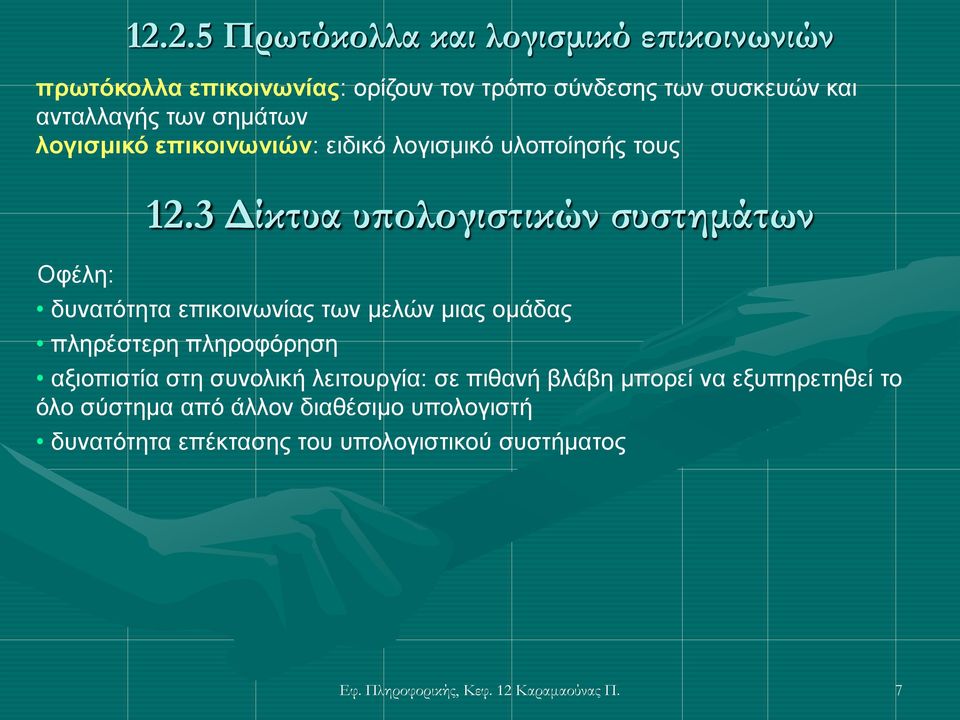 12.2.5 Πρωτόκολλα και λογισμικό επικοινωνιών

πρωτόκολλα επικοινωνίας: ορίζουν τον τρόπο σύνδεσης των συσκευών και ανταλλαγής των σημάτων
λογισμικό επικοινωνιών: ειδικό λογισμικό υλοποίησής τους

12.3 Δίκτυα υπολογιστικών συστημάτων

Οφέλη:
• δυνατότητα επικοινωνίας των μελών μιας ομάδας
• πληρέστερη πληροφόρηση
• αξιοπιστία στη συνολική λειτουργία: σε πιθανή βλάβη μπορεί να εξυπηρετηθεί το όλο σύστημα από άλλον διαθέσιμο υπολογιστή
• δυνατότητα επέκτασης του υπολογιστικού συστήματος

Εφ. Πληροφορικής, Κεφ. 12 Καραμαούνας Π.

7